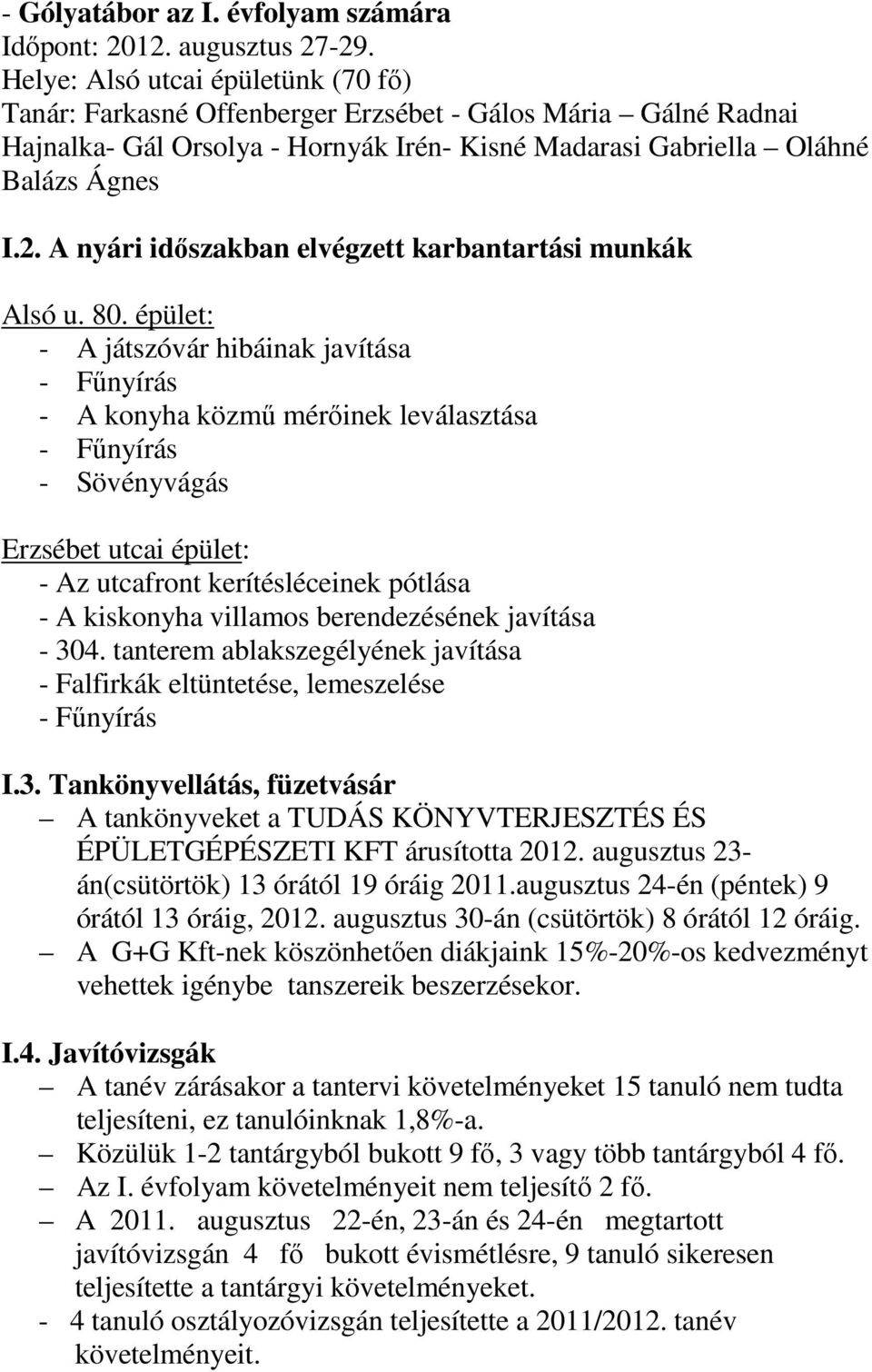 - Gólyatábor az I. évfolyam számára
Időpont: 2012. augusztus 27-29.
Helye: Alsó utcai épületünk (70 fő)
Tanár: Farkasné Offenberger Erzsébet - Gálos Mária – Gálné Radnai Hajnalka- Gál Orsolya - Hornyák Irén- Kisné Madarasi Gabriella – Oláhné Balázs Ágnes

I.2. A nyári időszakban elvégzett karbantartási munkák

Alsó u. 80. épület:
- A játszóvár hibáinak javítása
- Fűnyírás
- A konyha közmű mérőinek leválasztása
- Fűnyírás
- Sövényvágás

Erzsébet utcai épület:
- Az utcafront kerítésléceinek pótlása
- A kiskonyha villamos berendezésének javítása
- 304. tanterem ablakszegélyének javítása
- Falfirkák eltüntetése, lemeszelése
- Fűnyírás

I.3. Tankönyvellátás, füzetvásár
– A tankönyveket a TUDÁS KÖNYVTERJESZTÉS ÉS ÉPÜLETGÉPÉSZETI KFT árusította 2012. augusztus 23-án(csütörtök) 13 órától 19 óráig 2011.augusztus 24-én (péntek) 9 órától 13 óráig, 2012. augusztus 30-án (csütörtök) 8 órától 12 óráig.
– A G+G Kft-nek köszönhetően diákjaink 15%-20%-os kedvezményt vehettek igénybe tanszereik beszerzésekor.

I.4. Javítóvizsgák
– A tanév zárásakor a tantervi követelményeket 15 tanuló nem tudta teljesíteni, ez tanulóinknak 1,8%-a.
– Közülük 1-2 tantárgyból bukott 9 fő, 3 vagy több tantárgyból 4 fő.
– Az I. évfolyam követelményeit nem teljesítő 2 fő.
– A 2011. augusztus 22-én, 23-án és 24-én megtartott javítóvizsgán 4 fő bukott évismétlésre, 9 tanuló sikeresen teljesítette a tantárgyi követelményeket.
- 4 tanuló osztályozóvizsgán teljesítette a 2011/2012. tanév követelményeit.